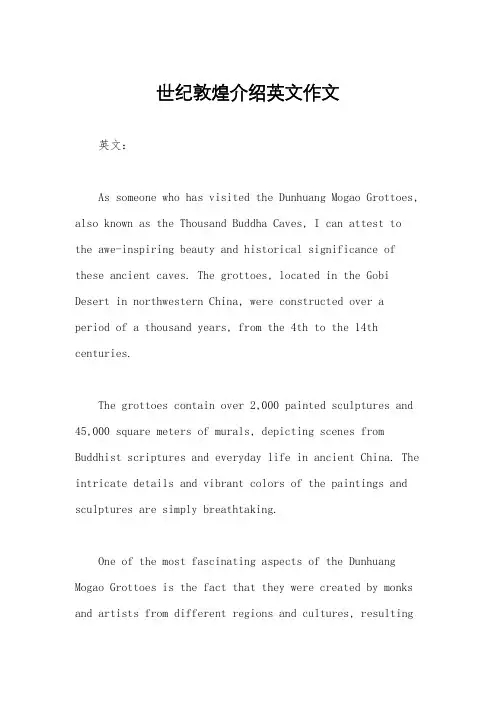 世纪敦煌介绍英文作文

英文：

As someone who has visited the Dunhuang Mogao Grottoes, also known as the Thousand Buddha Caves, I can attest to the awe-inspiring beauty and historical significance of these ancient caves. The grottoes, located in the Gobi Desert in northwestern China, were constructed over a period of a thousand years, from the 4th to the 14th centuries.

The grottoes contain over 2,000 painted sculptures and 45,000 square meters of murals, depicting scenes from Buddhist scriptures and everyday life in ancient China. The intricate details and vibrant colors of the paintings and sculptures are simply breathtaking.

One of the most fascinating aspects of the Dunhuang Mogao Grottoes is the fact that they were created by monks and artists from different regions and cultures, resulting